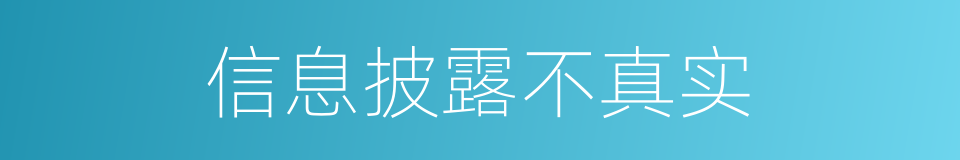 信息披露不真实